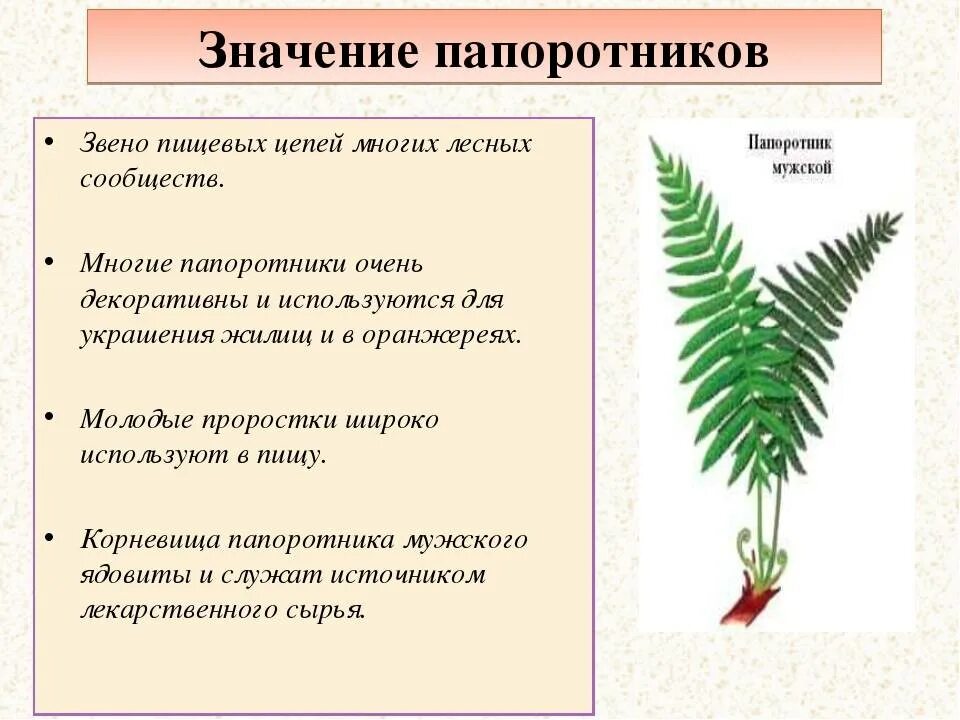 Значение папоротников

• Звено пищевых цепей многих лесных сообществ.

• Многие папоротники очень декоративны и используются для украшения жилищ и в оранжереях.

• Молодые проростки широко используют в пищу.

• Корневища папоротника мужского ядовиты и служат источником лекарственного сырья.

Папоротник мужской